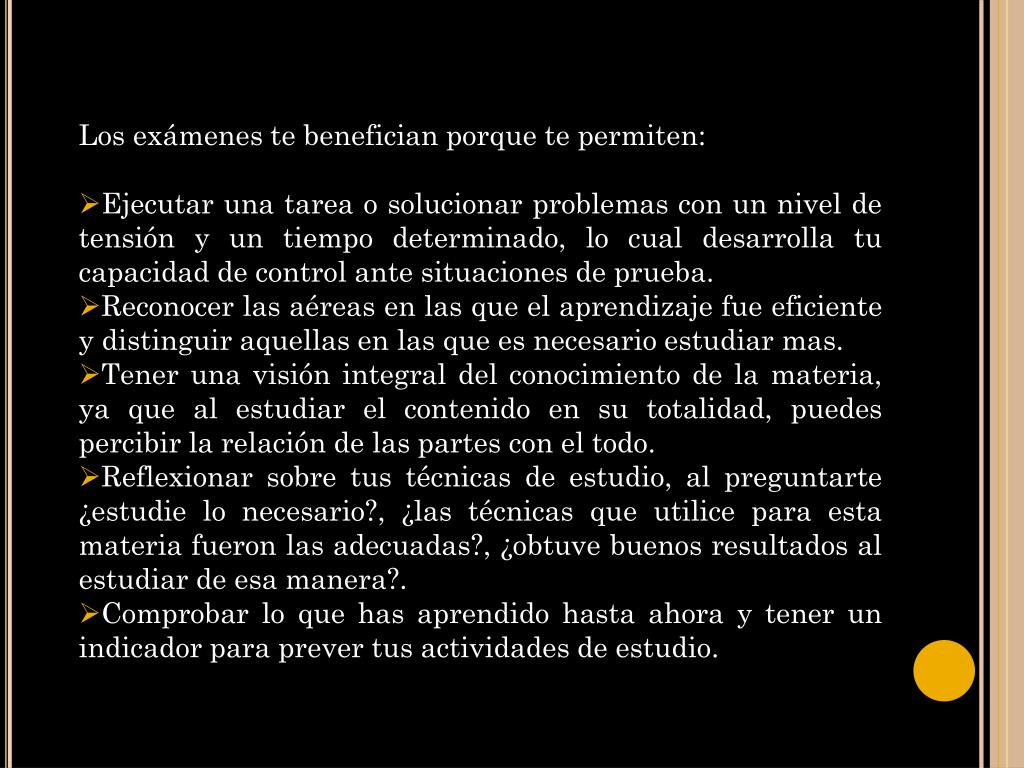 Los exámenes te benefician porque te permiten:

➢Ejecutar una tarea o solucionar problemas con un nivel de tensión y un tiempo determinado, lo cual desarrolla tu capacidad de control ante situaciones de prueba.
➢Reconocer las aéreas en las que el aprendizaje fue eficiente y distinguir aquellas en las que es necesario estudiar mas.
➢Tener una visión integral del conocimiento de la materia, ya que al estudiar el contenido en su totalidad, puedes percibir la relación de las partes con el todo.
➢Reflexionar sobre tus técnicas de estudio, al preguntarte ¿estudie lo necesario?, ¿las técnicas que utilice para esta materia fueron las adecuadas?, ¿obtuve buenos resultados al estudiar de esa manera?.
➢Comprobar lo que has aprendido hasta ahora y tener un indicador para prever tus actividades de estudio.